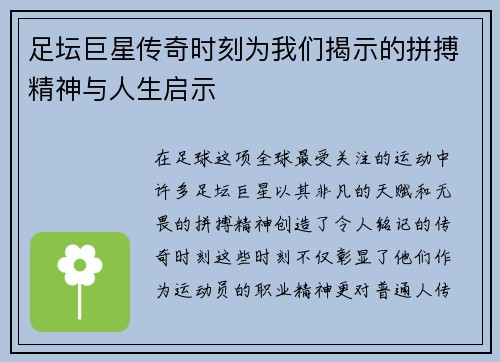 足坛巨星传奇时刻为我们揭示的拼搏精神与人生启示

在足球这项全球最受关注的运动中许多足坛巨星以其非凡的天赋和无畏的拼搏精神创造了令人铭记的传奇时刻这些时刻不仅彰显了他们作为运动员的职业精神更对普通人传